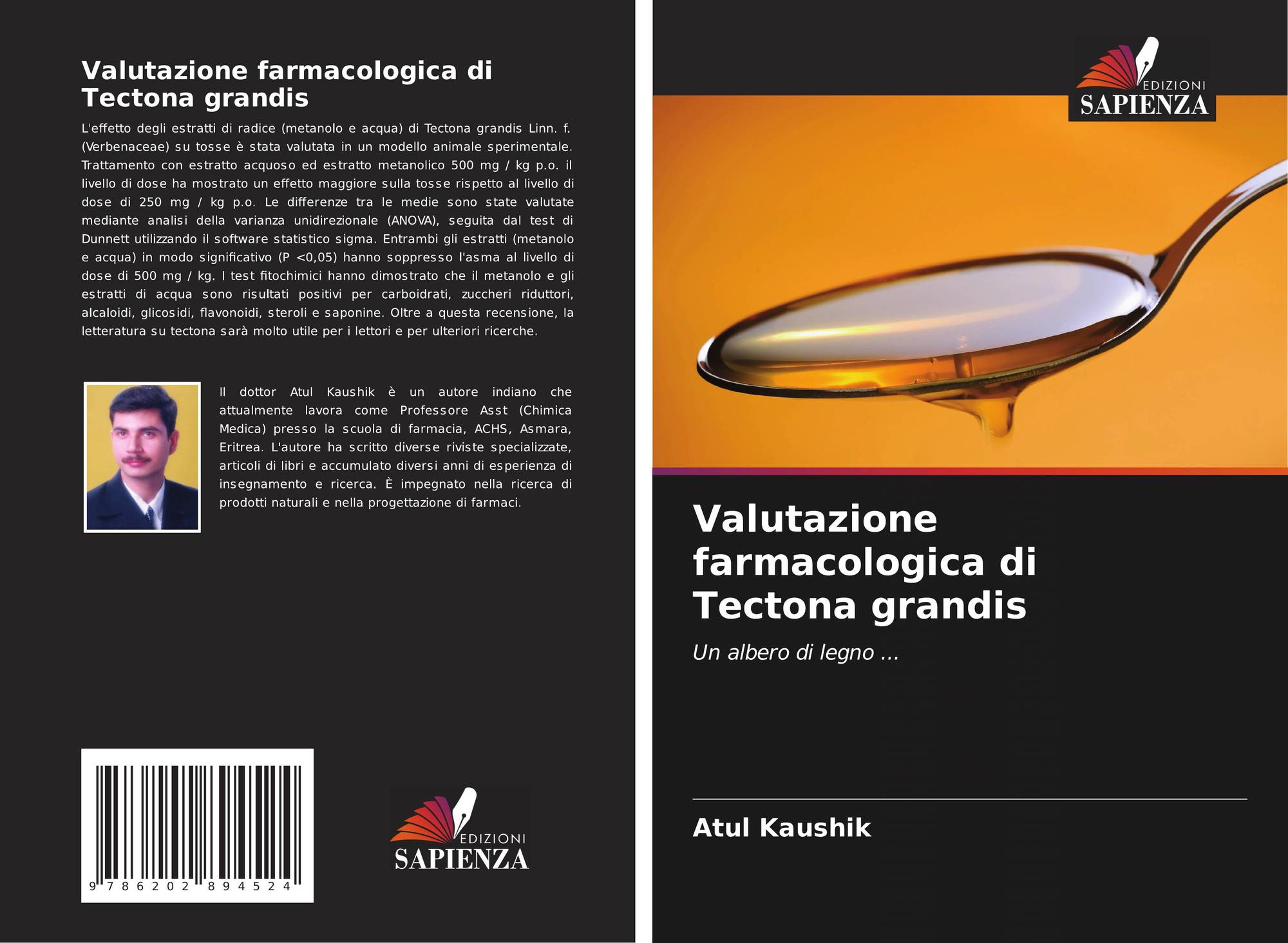 Valutazione farmacologica di Tectona grandis

L'effetto degli estratti di radice (metanolo e acqua) di Tectona grandis Linn. f. (Verbenaceae) su tosse è stata valutata in un modello animale sperimentale. Trattamento con estratto acquoso ed estratto metanolico 500 mg / kg p.o. il livello di dose ha mostrato un effetto maggiore sulla tosse rispetto al livello di dose di 250 mg / kg p.o. Le differenze tra le medie sono state valutate mediante analisi della varianza unidirezionale (ANOVA), seguita dal test di Dunnett utilizzando il software statistico sigma. Entrambi gli estratti (metanolo e acqua) in modo significativo (P <0,05) hanno soppresso l'asma al livello di dose di 500 mg / kg. I test fitochimici hanno dimostrato che il metanolo e gli estratti di acqua sono risultati positivi per carboidrati, zuccheri riduttori, alcaloidi, glicosidi, flavonoidi, steroli e saponine. Oltre a questa recensione, la letteratura su tectona sarà molto utile per i lettori e per ulteriori ricerche.

Il dottor Atul Kaushik è un autore indiano che attualmente lavora come Professore Asst (Chimica Medica) presso la scuola di farmacia, ACHS, Asmara, Eritrea. L'autore ha scritto diverse riviste specializzate, articoli di libri e accumulato diversi anni di esperienza di insegnamento e ricerca. È impegnato nella ricerca di prodotti naturali e nella progettazione di farmaci.

9 786202 894524

EDIZIONI
SAPIENZA

EDIZIONI
SAPIENZA

Valutazione farmacologica di Tectona grandis

Un albero di legno ...

Atul Kaushik